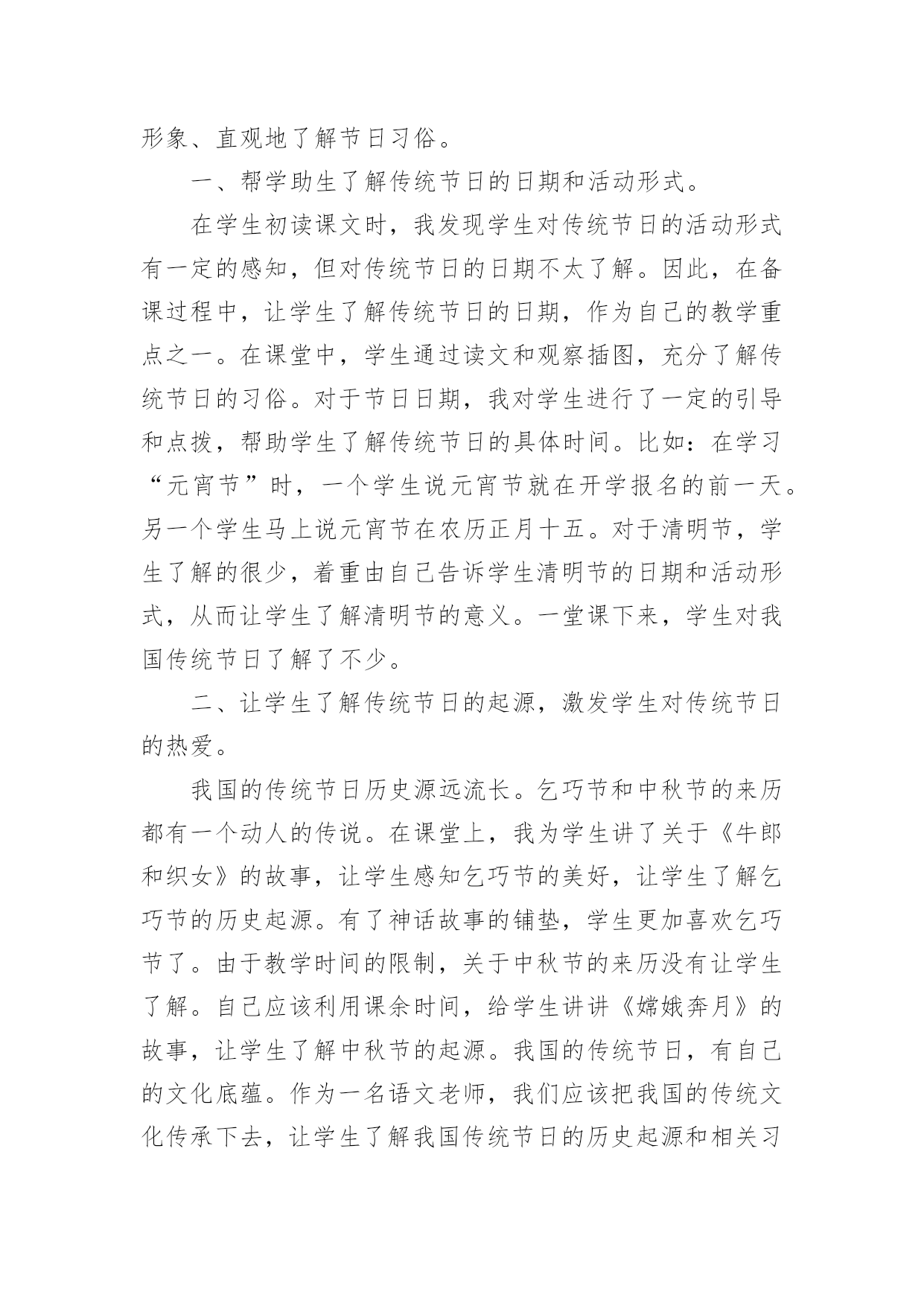 形象、直观地了解节日习俗。

一、帮学助生了解传统节日的日期和活动形式。

在学生初读课文时，我发现学生对传统节日的活动形式有一定的感知，但对传统节日的日期不太了解。因此，在备课过程中，让学生了解传统节日的日期，作为自己的教学重点之一。在课堂中，学生通过读文和观察插图，充分了解传统节日的习俗。对于节日日期，我对学生进行了一定的引导和点拨，帮助学生了解传统节日的具体时间。比如：在学习“元宵节”时，一个学生说元宵节就在开学报名的前一天。另一个学生马上说元宵节在农历正月十五。对于清明节，学生了解的很少，着重由自己告诉学生清明节的日期和活动形式，从而让学生了解清明节的意义。一堂课下来，学生对我国传统节日了解了不少。

二、让学生了解传统节日的起源，激发学生对传统节日的热爱。

我国的传统节日历史源远流长。乞巧节和中秋节的来历都有一个动人的传说。在课堂上，我为学生讲了关于《牛郎和织女》的故事，让学生感知乞巧节的美好，让学生了解乞巧节的历史起源。有了神话故事的铺垫，学生更加喜欢乞巧节了。由于教学时间的限制，关于中秋节的来历没有让学生了解。自己应该利用课余时间，给学生讲讲《嫦娥奔月》的故事，让学生了解中秋节的起源。我国的传统节日，有自己的文化底蕴。作为一名语文老师，我们应该把我国的传统文化传承下去，让学生了解我国传统节日的历史起源和相关习